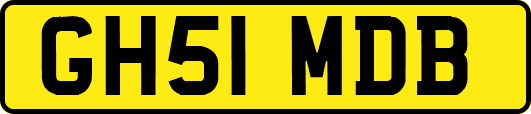 GH51 MDB